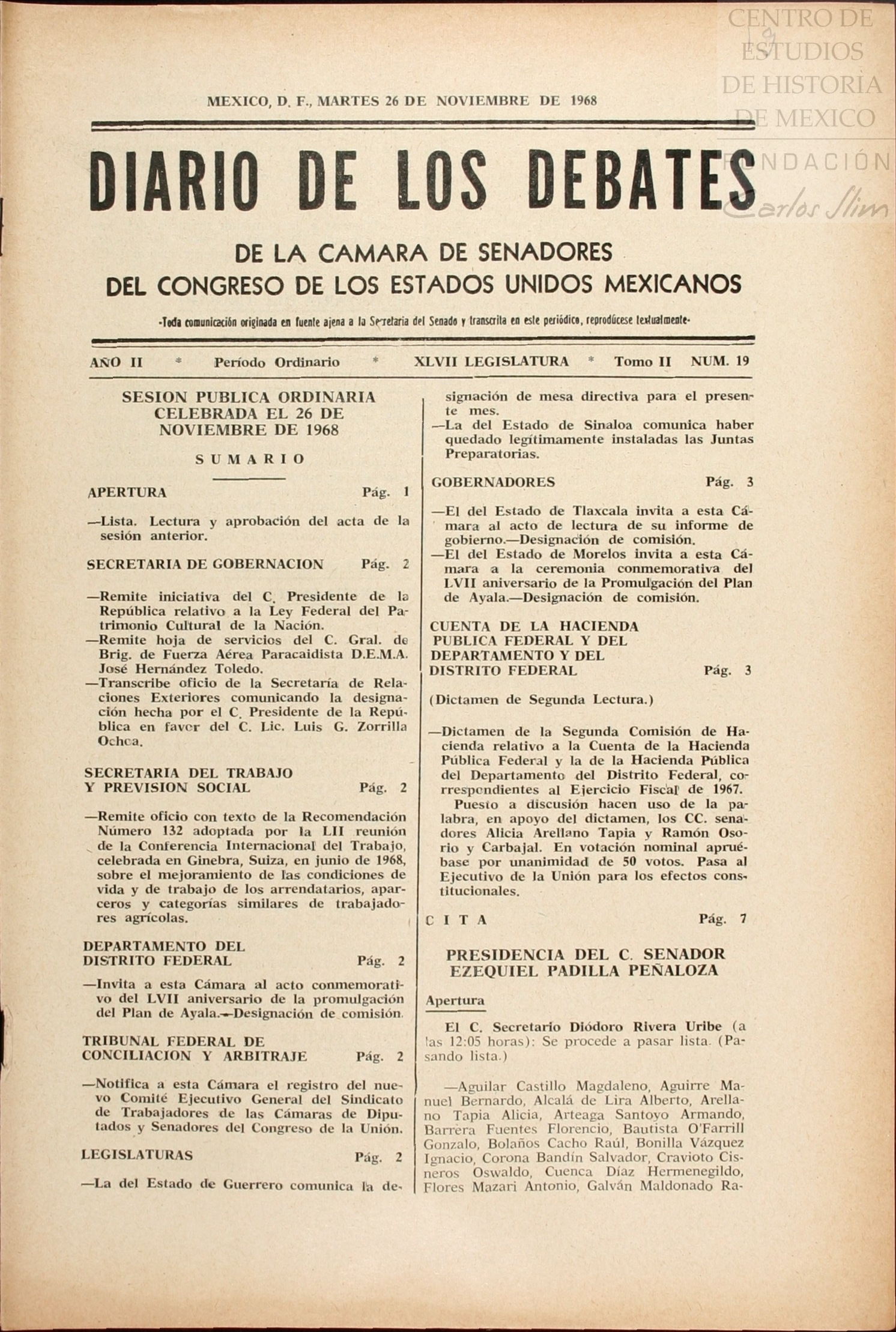 CENTRO DE ESTUDIOS DE HISTORIA DE MEXICO
FUNDACIÓN Carlos Slim

MEXICO, D. F., MARTES 26 DE NOVIEMBRE DE 1968

DIARIO DE LOS DEBATES

DE LA CAMARA DE SENADORES
DEL CONGRESO DE LOS ESTADOS UNIDOS MEXICANOS

-Toda comunicación originada en fuente ajena a la Secretaría del Senado y transcrita en este periódico, reprodúcese textualmente-

AÑO II * Período Ordinario * XLVII LEGISLATURA * Tomo II NUM. 19

SESION PUBLICA ORDINARIA CELEBRADA EL 26 DE NOVIEMBRE DE 1968

SUMARIO

APERTURA Pág. 1

—Lista. Lectura y aprobación del acta de la sesión anterior.

SECRETARIA DE GOBERNACION Pág. 2

—Remite iniciativa del C. Presidente de la República relativo a la Ley Federal del Patrimonio Cultural de la Nación.
—Remite hoja de servicios del C. Gral. de Brig. de Fuerza Aérea Paracaidista D.E.M.A. José Hernández Toledo.
—Transcribe oficio de la Secretaría de Relaciones Exteriores comunicando la designación hecha por el C. Presidente de la República en favor del C. Lic. Luis G. Zorrilla Ochoa.

SECRETARIA DEL TRABAJO Y PREVISION SOCIAL Pág. 2

—Remite oficio con texto de la Recomendación Número 132 adoptada por la LII reunión de la Conferencia Internacional del Trabajo, celebrada en Ginebra, Suiza, en junio de 1968, sobre el mejoramiento de las condiciones de vida y de trabajo de los arrendatarios, aparceros y categorías similares de trabajadores agrícolas.

DEPARTAMENTO DEL DISTRITO FEDERAL Pág. 2

—Invita a esta Cámara al acto conmemorativo del LVII aniversario de la promulgación del Plan de Ayala.—Designación de comisión.

TRIBUNAL FEDERAL DE CONCILIACION Y ARBITRAJE Pág. 2

—Notifica a esta Cámara el registro del nuevo Comité Ejecutivo General del Sindicato de Trabajadores de las Cámaras de Diputados y Senadores del Congreso de la Unión.

LEGISLATURAS Pág. 2

—La del Estado de Guerrero comunica la designación de mesa directiva para el presente mes.
—La del Estado de Sinaloa comunica haber quedado legítimamente instaladas las Juntas Preparatorias.

GOBERNADORES Pág. 3

—El del Estado de Tlaxcala invita a esta Cámara al acto de lectura de su informe de gobierno.—Designación de comisión.
—El del Estado de Morelos invita a esta Cámara a la ceremonia conmemorativa del LVII aniversario de la Promulgación del Plan de Ayala.—Designación de comisión.

CUENTA DE LA HACIENDA PUBLICA FEDERAL Y DEL DEPARTAMENTO Y DEL DISTRITO FEDERAL Pág. 3

(Dictamen de Segunda Lectura.)

—Dictamen de la Segunda Comisión de Hacienda relativo a la Cuenta de la Hacienda Pública Federal y la de la Hacienda Pública del Departamento del Distrito Federal, correspondientes al Ejercicio Fiscal de 1967.
Puesto a discusión hacen uso de la palabra, en apoyo del dictamen, los CC. senadores Alicia Arellano Tapia y Ramón Osorio y Carbajal. En votación nominal apruébase por unanimidad de 50 votos. Pasa al Ejecutivo de la Unión para los efectos constitucionales.

CITA Pág. 7

PRESIDENCIA DEL C. SENADOR EZEQUIEL PADILLA PEÑALOZA

Apertura

El C. Secretario Diódoro Rivera Uribe (a las 12:05 horas): Se procede a pasar lista. (Pasando lista.)

—Aguilar Castillo Magdaleno, Aguirre Manuel Bernardo, Alcalá de Lira Alberto, Arellano Tapia Alicia, Arteaga Santoyo Armando, Barrera Fuentes Florencio, Bautista O'Farrill Gonzalo, Bolaños Cacho Raúl, Bonilla Vázquez Ignacio, Corona Bandín Salvador, Cravioto Cisneros Oswaldo, Cuenca Díaz Hermenegildo, Flores Mazari Antonio, Galván Maldonado Ra-